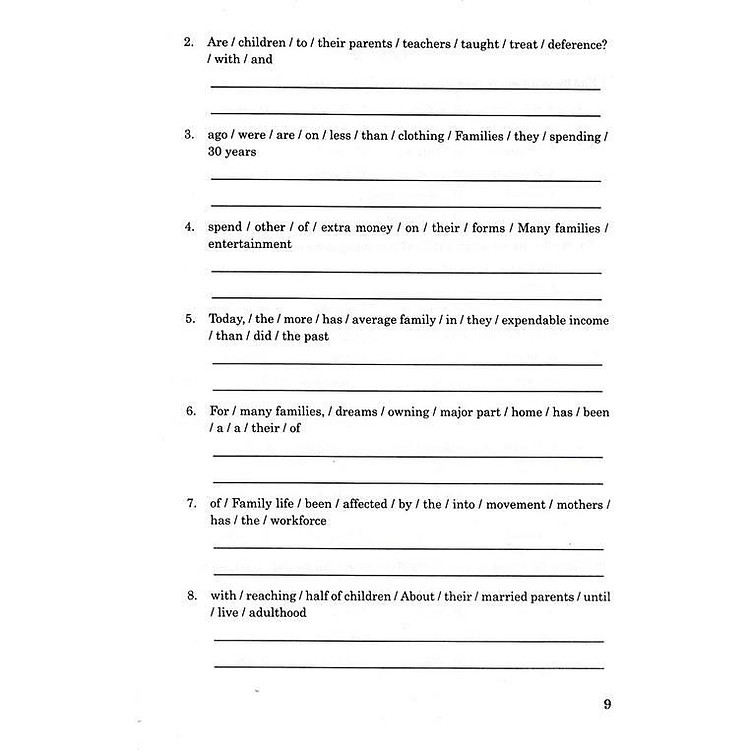 2. Are / children / to / their parents / teachers / taught / treat / deference? / with / and

3. ago / were / are / on / less / than / clothing / Families / they / spending / 30 years

4. spend / other / of / extra money / on / their / forms / Many families / entertainment

5. Today, / the / more / has / average family / in / they / expendable income / than / did / the past

6. For / many families, / dreams / owning / major part / home / has / been / a / a / their / of

7. of / Family life / been / affected / by / the / into / movement / mothers / has / the / workforce

8. with / reaching / half of children / About / their / married parents / until / live / adulthood

9